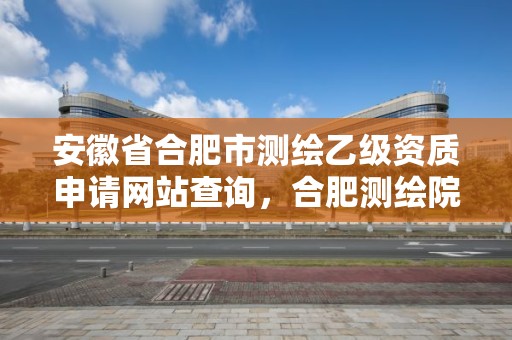 安徽省合肥市测绘乙级资质申请网站查询，合肥测绘院